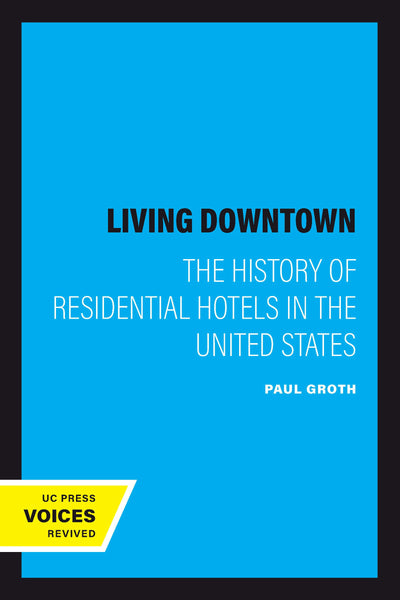 LIVING DOWNTOWN

THE HISTORY OF RESIDENTIAL HOTELS IN THE UNITED STATES

PAUL GROTH

UC PRESS
VOICES
REVIVED